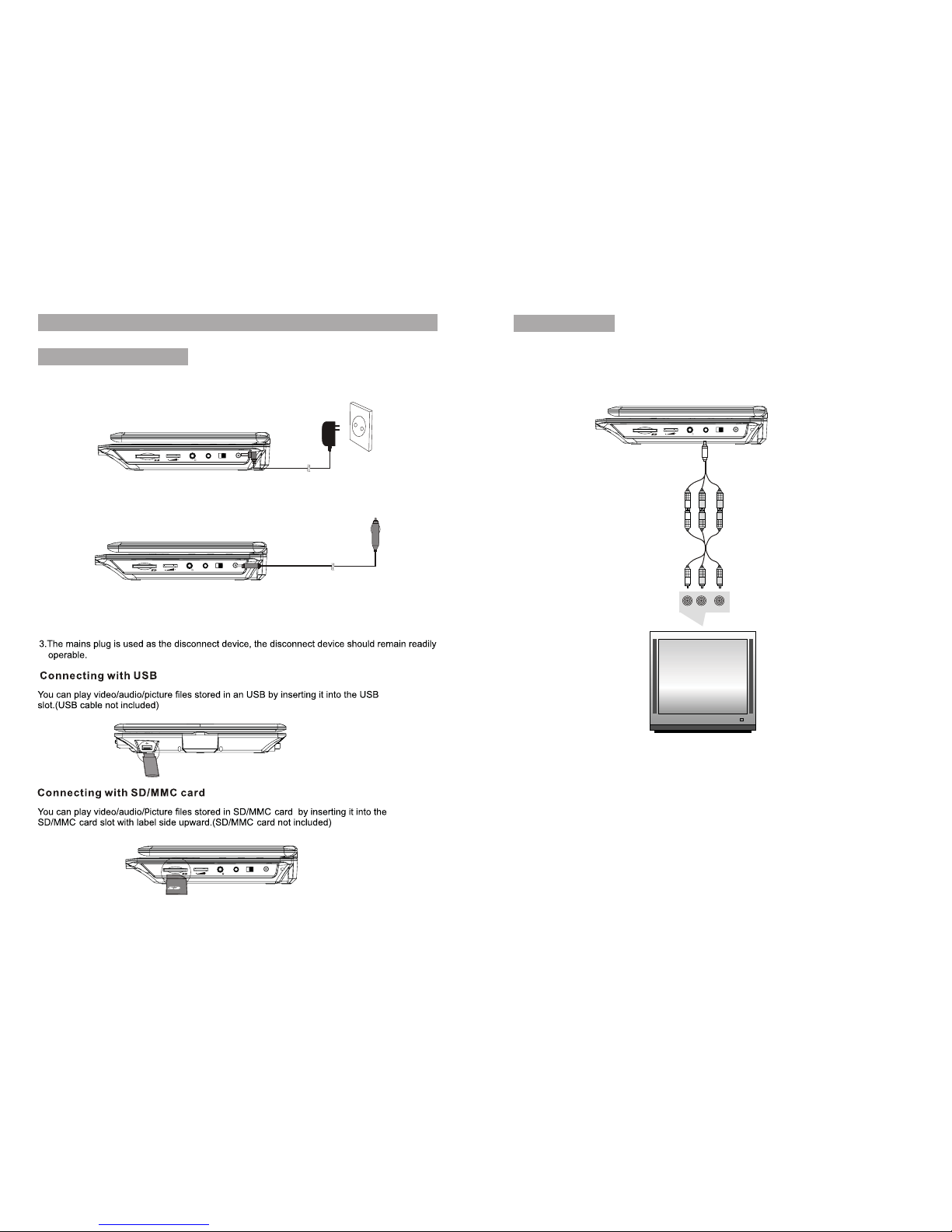 3.The mains plug is used as the disconnect device, the disconnect device should remain readily operable.

Connecting with USB

You can play video/audio/picture files stored in an USB by inserting it into the USB slot.(USB cable not included)

Connecting with SD/MMC card

You can play video/audio/Picture files stored in SD/MMC card by inserting it into the SD/MMC card slot with label side upward.(SD/MMC card not included)